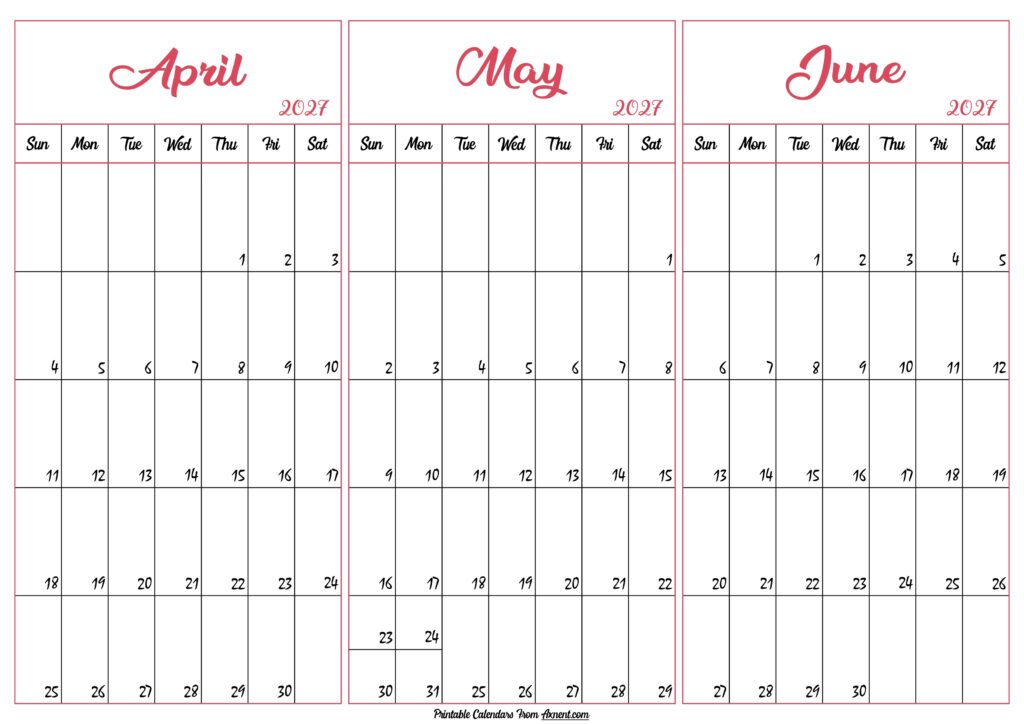 April
2027

| Sun | Mon | Tue | Wed | Thu | Fri | Sat |
|---|---|---|---|---|---|---|
| | | | | 1 | 2 | 3 |
| 4 | 5 | 6 | 7 | 8 | 9 | 10 |
| 11 | 12 | 13 | 14 | 15 | 16 | 17 |
| 18 | 19 | 20 | 21 | 22 | 23 | 24 |
| 25 | 26 | 27 | 28 | 29 | 30 | |

May
2027

| Sun | Mon | Tue | Wed | Thu | Fri | Sat |
|---|---|---|---|---|---|---|
| | | | | | | 1 |
| 2 | 3 | 4 | 5 | 6 | 7 | 8 |
| 9 | 10 | 11 | 12 | 13 | 14 | 15 |
| 16 | 17 | 18 | 19 | 20 | 21 | 22 |
| 23 30 | 24 31 | 25 | 26 | 27 | 28 | 29 |

June
2027

| Sun | Mon | Tue | Wed | Thu | Fri | Sat |
|---|---|---|---|---|---|---|
| | | 1 | 2 | 3 | 4 | 5 |
| 6 | 7 | 8 | 9 | 10 | 11 | 12 |
| 13 | 14 | 15 | 16 | 17 | 18 | 19 |
| 20 | 21 | 22 | 23 | 24 | 25 | 26 |
| 27 | 28 | 29 | 30 | | | |

Printable Calendars From Axnent.com